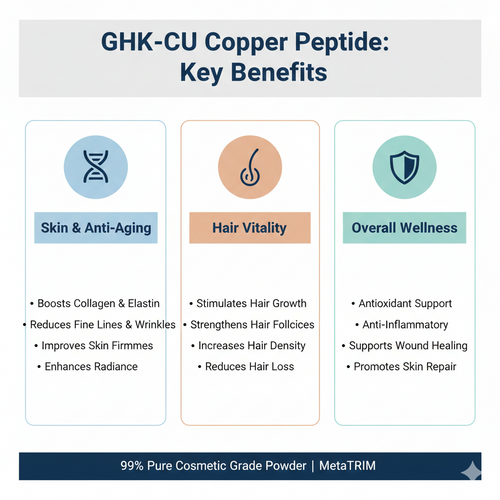 GHK-CU Copper Peptide:
Key Benefits

Skin & Anti-Aging

• Boosts Collagen & Elastin
• Reduces Fine Lines & Wrinkles
• Improves Skin Firmmes
• Enhances Radiance

Hair Vitality

• Stimulates Hair Growth
• Strengthens Hair Follcices
• Increases Hair Density
• Reduces Hair Loss

Overall Wellness

• Antioxidant Support
• Anti-Inflammatory
• Supports Wound Healing
• Promotes Skin Repair

99% Pure Cosmetic Grade Powder | MetaTRIM